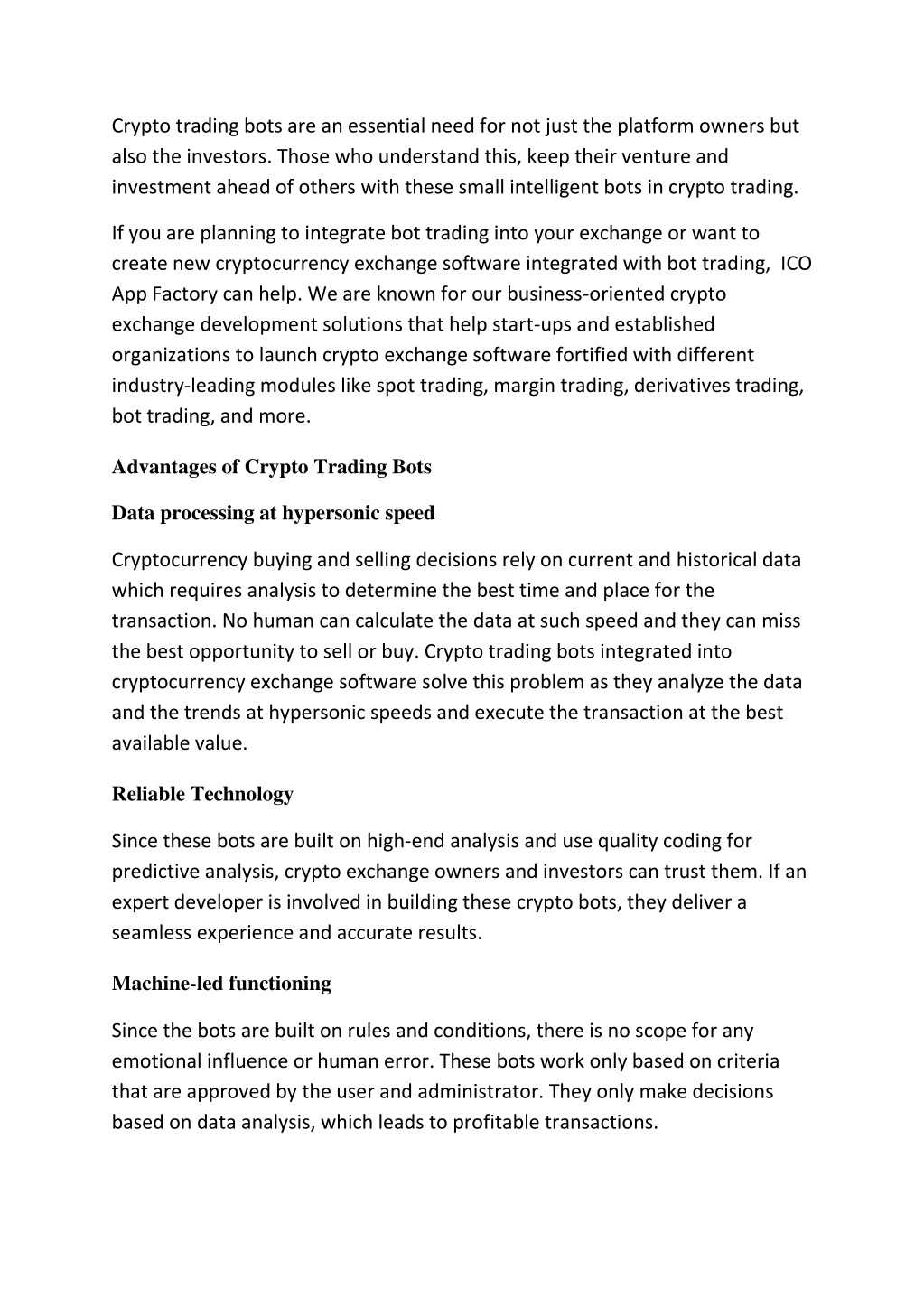 Crypto trading bots are an essential need for not just the platform owners but also the investors. Those who understand this, keep their venture and investment ahead of others with these small intelligent bots in crypto trading.

If you are planning to integrate bot trading into your exchange or want to create new cryptocurrency exchange software integrated with bot trading, ICO App Factory can help. We are known for our business-oriented crypto exchange development solutions that help start-ups and established organizations to launch crypto exchange software fortified with different industry-leading modules like spot trading, margin trading, derivatives trading, bot trading, and more.

Advantages of Crypto Trading Bots

Data processing at hypersonic speed

Cryptocurrency buying and selling decisions rely on current and historical data which requires analysis to determine the best time and place for the transaction. No human can calculate the data at such speed and they can miss the best opportunity to sell or buy. Crypto trading bots integrated into cryptocurrency exchange software solve this problem as they analyze the data and the trends at hypersonic speeds and execute the transaction at the best available value.

Reliable Technology

Since these bots are built on high-end analysis and use quality coding for predictive analysis, crypto exchange owners and investors can trust them. If an expert developer is involved in building these crypto bots, they deliver a seamless experience and accurate results.

Machine-led functioning

Since the bots are built on rules and conditions, there is no scope for any emotional influence or human error. These bots work only based on criteria that are approved by the user and administrator. They only make decisions based on data analysis, which leads to profitable transactions.